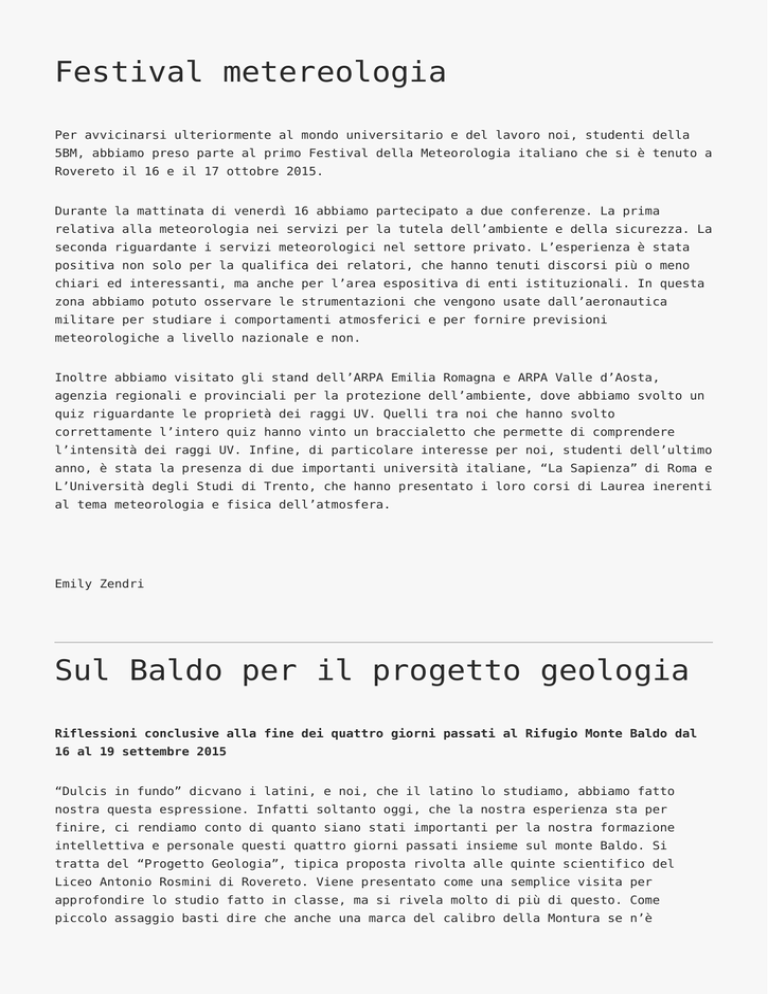 Festival metereologia

Per avvicinarsi ulteriormente al mondo universitario e del lavoro noi, studenti della 5BM, abbiamo preso parte al primo Festival della Meteorologia italiano che si è tenuto a Rovereto il 16 e il 17 ottobre 2015.

Durante la mattinata di venerdì 16 abbiamo partecipato a due conferenze. La prima relativa alla meteorologia nei servizi per la tutela dell'ambiente e della sicurezza. La seconda riguardante i servizi meteorologici nel settore privato. L'esperienza è stata positiva non solo per la qualifica dei relatori, che hanno tenuti discorsi più o meno chiari ed interessanti, ma anche per l'area espositiva di enti istituzionali. In questa zona abbiamo potuto osservare le strumentazioni che vengono usate dall'aeronautica militare per studiare i comportamenti atmosferici e per fornire previsioni meteorologiche a livello nazionale e non.

Inoltre abbiamo visitato gli stand dell'ARPA Emilia Romagna e ARPA Valle d'Aosta, agenzia regionali e provinciali per la protezione dell'ambiente, dove abbiamo svolto un quiz riguardante le proprietà dei raggi UV. Quelli tra noi che hanno svolto correttamente l'intero quiz hanno vinto un braccialetto che permette di comprendere l'intensità dei raggi UV. Infine, di particolare interesse per noi, studenti dell'ultimo anno, è stata la presenza di due importanti università italiane, "La Sapienza" di Roma e L'Università degli Studi di Trento, che hanno presentato i loro corsi di Laurea inerenti al tema meteorologia e fisica dell'atmosfera.

Emily Zendri

Sul Baldo per il progetto geologia

Riflessioni conclusive alla fine dei quattro giorni passati al Rifugio Monte Baldo dal 16 al 19 settembre 2015

"Dulcis in fundo" dicvano i latini, e noi, che il latino lo studiamo, abbiamo fatto nostra questa espressione. Infatti soltanto oggi, che la nostra esperienza sta per finire, ci rendiamo conto di quanto siano stati importanti per la nostra formazione intellettiva e personale questi quattro giorni passati insieme sul monte Baldo. Si tratta del "Progetto Geologia", tipica proposta rivolta alle quinte scientifico del Liceo Antonio Rosmini di Rovereto. Viene presentato come una semplice visita per approfondire lo studio fatto in classe, ma si rivela molto di più di questo. Come piccolo assaggio basti dire che anche una marca del calibro della Montura se n'è